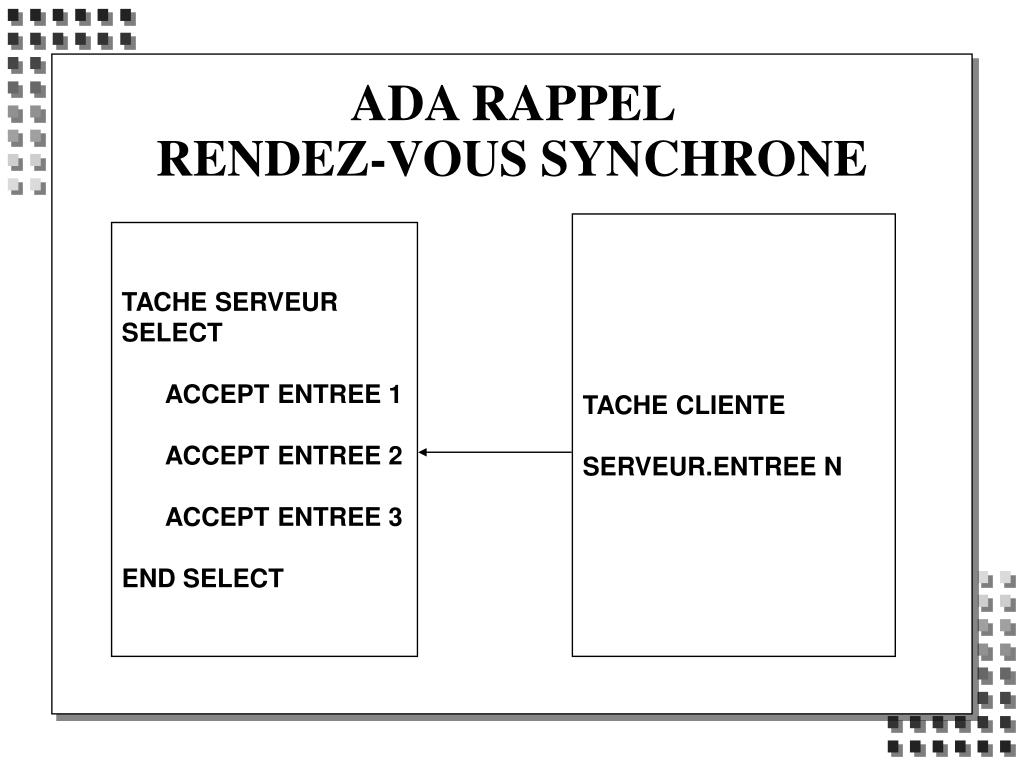 ADA RAPPEL
RENDEZ-VOUS SYNCHRONE

TACHE SERVEUR
SELECT

ACCEPT ENTREE 1

ACCEPT ENTREE 2

ACCEPT ENTREE 3

END SELECT

TACHE CLIENTE

SERVEUR.ENTREE N